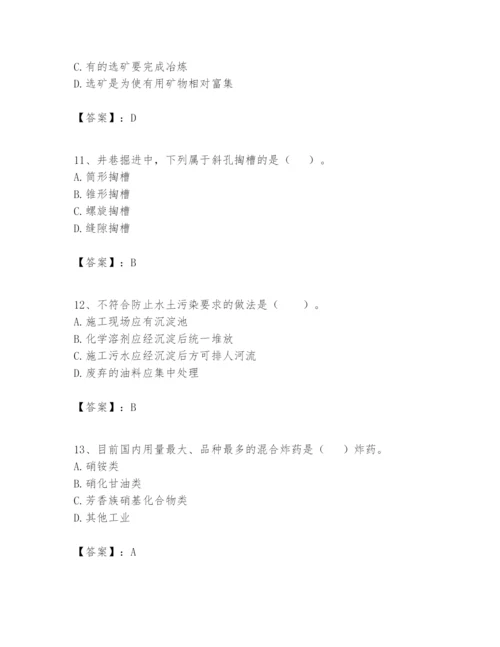 C.有的选矿要完成冶炼
D.选矿是为使有用矿物相对富集

【答案】：D

11、井巷掘进中，下列属于斜孔掏槽的是（　　）。
A.筒形掏槽
B.锥形掏槽
C.螺旋掏槽
D.缝隙掏槽

【答案】：B

12、不符合防止水土污染要求的做法是（　　）。
A.施工现场应有沉淀池
B.化学溶剂应经沉淀后统一堆放
C.施工污水应经沉淀后方可排人河流
D.废弃的油料应集中处理

【答案】：B

13、目前国内用量最大、品种最多的混合炸药是（　　）炸药。
A.硝铵类
B.硝化甘油类
C.芳香族硝基化合物类
D.其他工业

【答案】：A